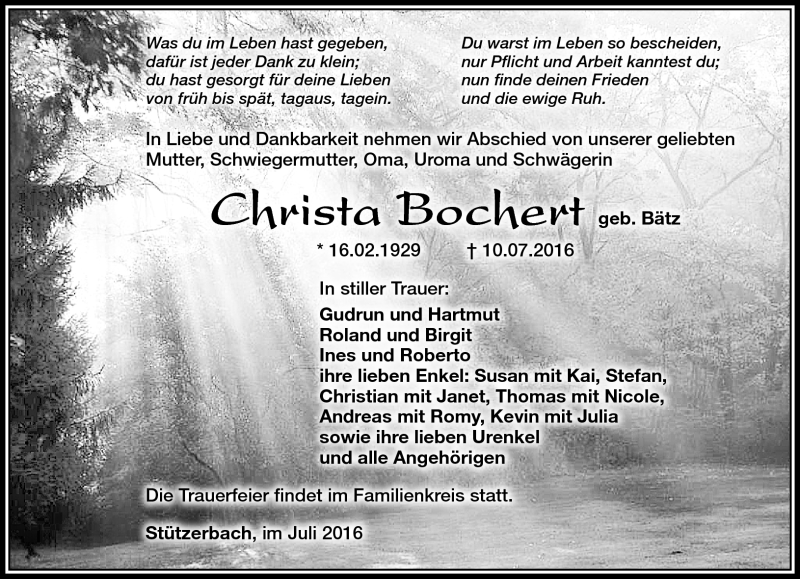 Was du im Leben hast gegeben,
dafür ist jeder Dank zu klein;
du hast gesorgt für deine Lieben
von früh bis spät, tagaus, tagein.

Du warst im Leben so bescheiden,
nur Pflicht und Arbeit kanntest du;
nun finde deinen Frieden
und die ewige Ruh.

In Liebe und Dankbarkeit nehmen wir Abschied von unserer geliebten Mutter, Schwiegermutter, Oma, Uroma und Schwägerin

Christa Bochert geb. Bätz

* 16.02.1929 † 10.07.2016

In stiller Trauer:

Gudrun und Hartmut
Roland und Birgit
Ines und Roberto
ihre lieben Enkel: Susan mit Kai, Stefan, Christian mit Janet, Thomas mit Nicole, Andreas mit Romy, Kevin mit Julia
sowie ihre lieben Urenkel
und alle Angehörigen

Die Trauerfeier findet im Familienkreis statt.

Stützerbach, im Juli 2016